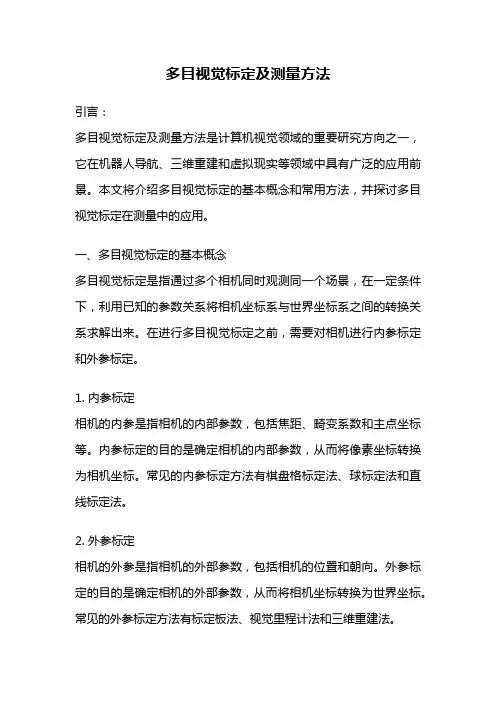 多目视觉标定及测量方法

引言：

多目视觉标定及测量方法是计算机视觉领域的重要研究方向之一，它在机器人导航、三维重建和虚拟现实等领域中具有广泛的应用前景。本文将介绍多目视觉标定的基本概念和常用方法，并探讨多目视觉标定在测量中的应用。

一、多目视觉标定的基本概念

多目视觉标定是指通过多个相机同时观测同一个场景，在一定条件下，利用已知的参数关系将相机坐标系与世界坐标系之间的转换关系求解出来。在进行多目视觉标定之前，需要对相机进行内参标定和外参标定。

1. 内参标定

相机的内参是指相机的内部参数，包括焦距、畸变系数和主点坐标等。内参标定的目的是确定相机的内部参数，从而将像素坐标转换为相机坐标。常见的内参标定方法有棋盘格标定法、球标定法和直线标定法。

2. 外参标定

相机的外参是指相机的外部参数，包括相机的位置和朝向。外参标定的目的是确定相机的外部参数，从而将相机坐标转换为世界坐标。常见的外参标定方法有标定板法、视觉里程计法和三维重建法。